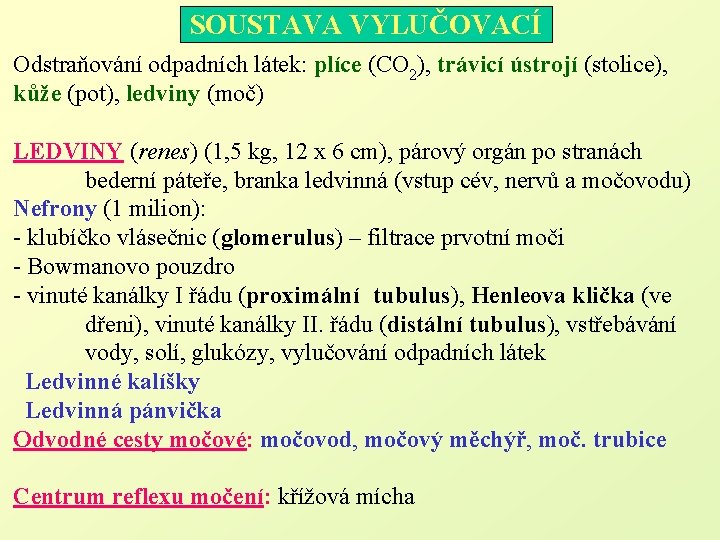 SOUSTAVA VYLUČOVACÍ

Odstraňování odpadních látek: plíce ($CO_2$), trávicí ústrojí (stolice), kůže (pot), ledviny (moč)

LEDVINY (renes) (1,5 kg, 12 x 6 cm), párový orgán po stranách bederní páteře, branka ledvinná (vstup cév, nervů a močovodu)
Nefrony (1 milion):
- klubíčko vlásečnic (glomerulus) – filtrace prvotní moči
- Bowmanovo pouzdro
- vinuté kanálky I řádu (proximální tubulus), Henleova klička (ve dřeni), vinuté kanálky II. řádu (distální tubulus), vstřebávání vody, solí, glukózy, vylučování odpadních látek
Ledvinné kalíšky
Ledvinná pánvička
Odvodné cesty močové: močovod, močový měchýř, moč. trubice

Centrum reflexu močení: křížová mícha